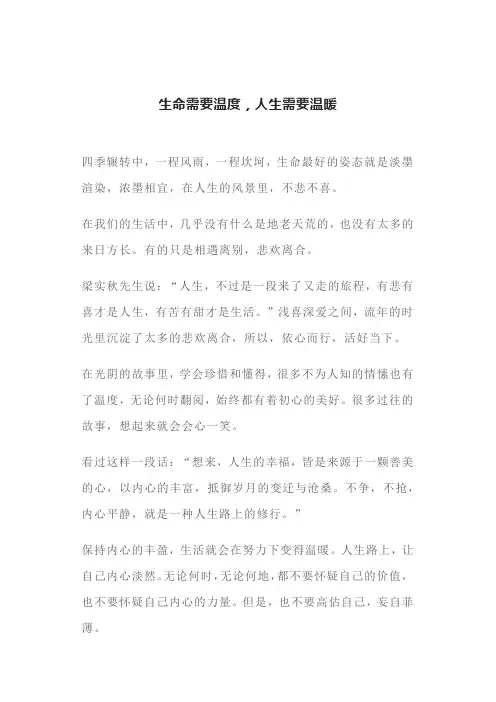 生命需要温度，人生需要温暖

四季辗转中，一程风雨，一程坎坷，生命最好的姿态就是淡墨渲染，浓墨相宜，在人生的风景里，不悲不喜。

在我们的生活中，几乎没有什么是地老天荒的，也没有太多的来日方长。有的只是相遇离别，悲欢离合。

梁实秋先生说：“人生，不过是一段来了又走的旅程，有悲有喜才是人生，有苦有甜才是生活。”浅喜深爱之间，流年的时光里沉淀了太多的悲欢离合，所以，依心而行，活好当下。

在光阴的故事里，学会珍惜和懂得，很多不为人知的情愫也有了温度，无论何时翻阅，始终都有着初心的美好。很多过往的故事，想起来就会会心一笑。

看过这样一段话：“想来，人生的幸福，皆是来源于一颗善美的心，以内心的丰富，抵御岁月的变迁与沧桑。不争，不抢，内心平静，就是一种人生路上的修行。”

保持内心的丰盈，生活就会在努力下变得温暖。人生路上，让自己内心淡然。无论何时，无论何地，都不要怀疑自己的价值，也不要怀疑自己内心的力量。但是，也不要高估自己，妄自菲薄。